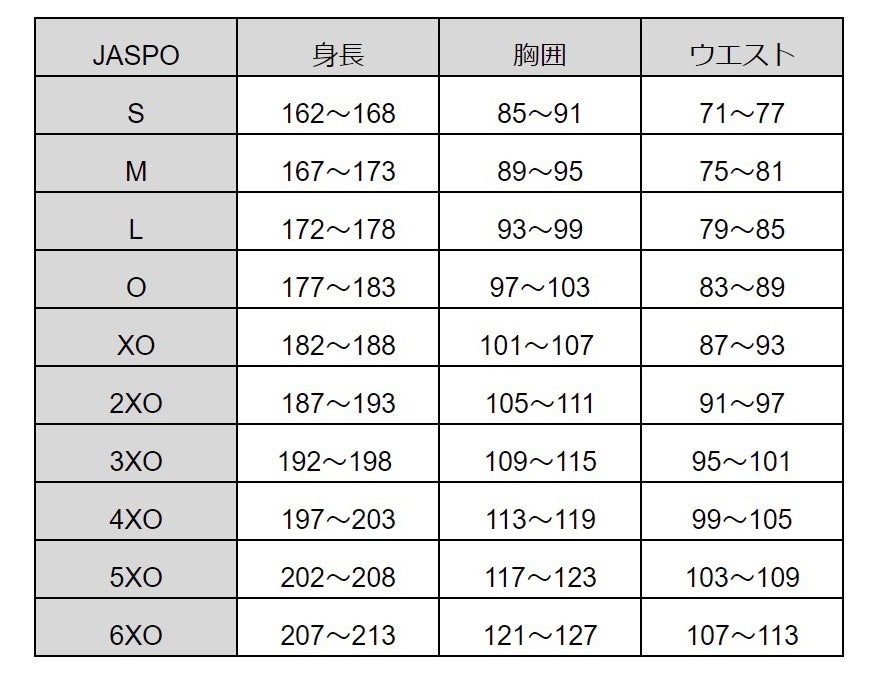 | JASPO | 身長 | 胸囲 | ウエスト |
|---|---|---|---|
| S | 162～168 | 85～91 | 71～77 |
| M | 167～173 | 89～95 | 75～81 |
| L | 172～178 | 93～99 | 79～85 |
| O | 177～183 | 97～103 | 83～89 |
| XO | 182～188 | 101～107 | 87～93 |
| 2XO | 187～193 | 105～111 | 91～97 |
| 3XO | 192～198 | 109～115 | 95～101 |
| 4XO | 197～203 | 113～119 | 99～105 |
| 5XO | 202～208 | 117～123 | 103～109 |
| 6XO | 207～213 | 121～127 | 107～113 |